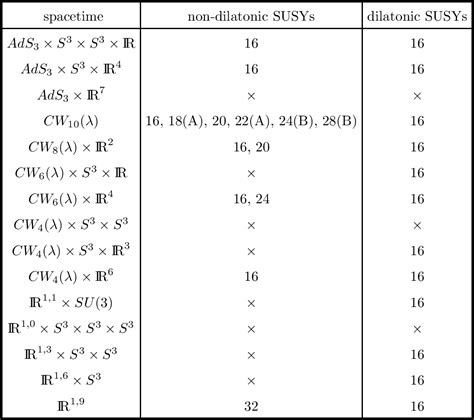 | spacetime | non-dilatonic SUSYs | dilatonic SUSYs |
|---|---|---|
| $AdS_3 \times S^3 \times S^3 \times \mathbb{R}$ | 16 | 16 |
| $AdS_3 \times S^3 \times \mathbb{R}^4$ | 16 | 16 |
| $AdS_3 \times \mathbb{R}^7$ | $\times$ | $\times$ |
| $CW_{10}(\lambda)$ | 16, 18(A), 20, 22(A), 24(B), 28(B) | 16 |
| $CW_8(\lambda) \times \mathbb{R}^2$ | 16, 20 | 16 |
| $CW_6(\lambda) \times S^3 \times \mathbb{R}$ | $\times$ | 16 |
| $CW_6(\lambda) \times \mathbb{R}^4$ | 16, 24 | 16 |
| $CW_4(\lambda) \times S^3 \times S^3$ | $\times$ | $\times$ |
| $CW_4(\lambda) \times S^3 \times \mathbb{R}^3$ | $\times$ | 16 |
| $CW_4(\lambda) \times \mathbb{R}^6$ | 16 | 16 |
| $\mathbb{R}^{1,1} \times SU(3)$ | $\times$ | 16 |
| $\mathbb{R}^{1,0} \times S^3 \times S^3 \times S^3$ | $\times$ | $\times$ |
| $\mathbb{R}^{1,3} \times S^3 \times S^3$ | $\times$ | 16 |
| $\mathbb{R}^{1,6} \times S^3$ | $\times$ | 16 |
| $\mathbb{R}^{1,9}$ | 32 | 16 |